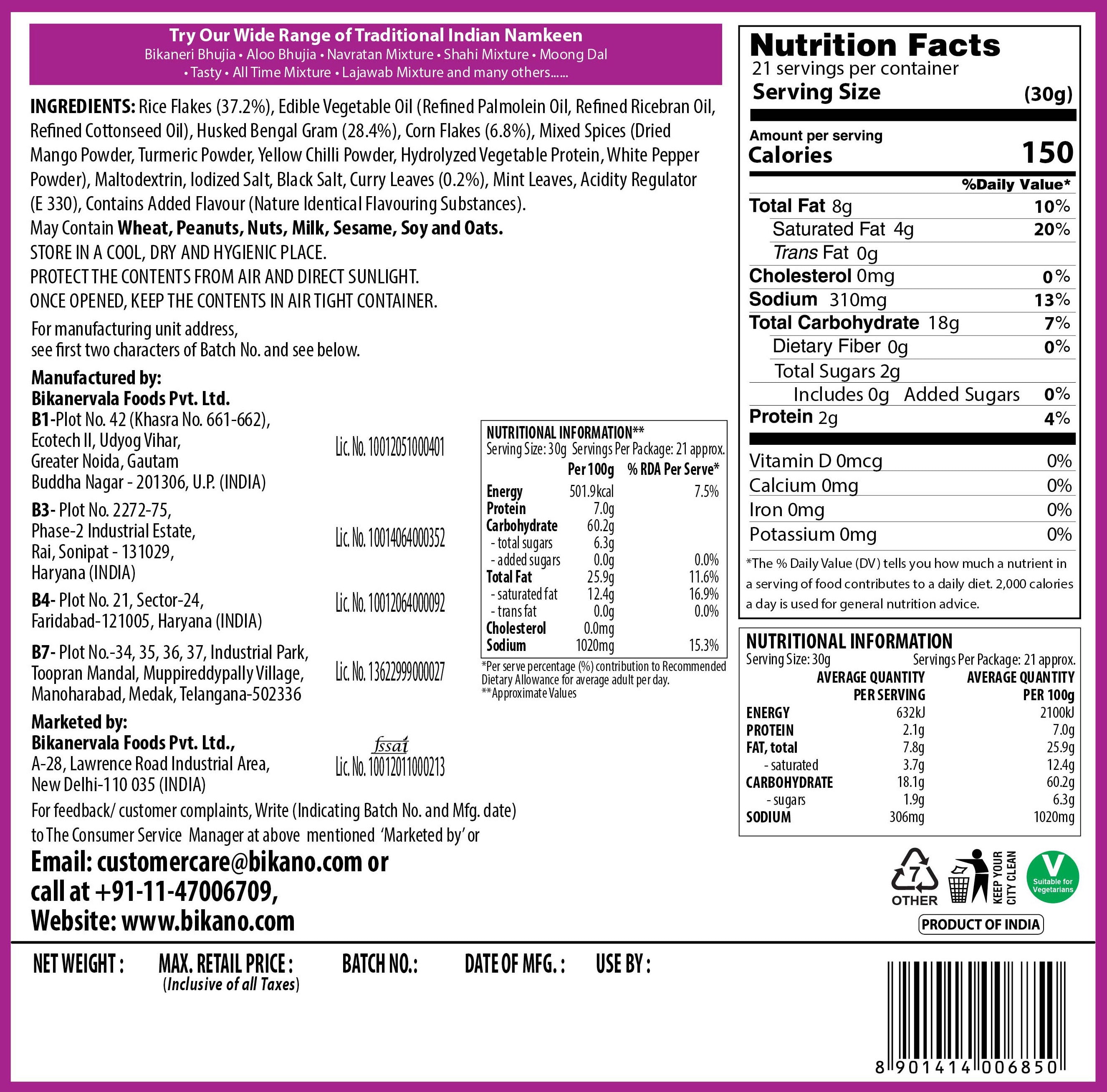 Try Our Wide Range of Traditional Indian Namkeen
Bikaneri Bhujia • Aloo Bhujia • Navratan Mixture • Shahi Mixture • Moong Dal • Tasty • All Time Mixture • Lajawab Mixture and many others......

INGREDIENTS: Rice Flakes (37.2%), Edible Vegetable Oil (Refined Palmolein Oil, Refined Ricebran Oil, Refined Cottonseed Oil), Husked Bengal Gram (28.4%), Corn Flakes (6.8%), Mixed Spices (Dried Mango Powder, Turmeric Powder, Yellow Chilli Powder, Hydrolyzed Vegetable Protein, White Pepper Powder), Maltodextrin, Iodized Salt, Black Salt, Curry Leaves (0.2%), Mint Leaves, Acidity Regulator (E 330), Contains Added Flavour (Nature Identical Flavouring Substances).
May Contain Wheat, Peanuts, Nuts, Milk, Sesame, Soy and Oats.
STORE IN A COOL, DRY AND HYGIENIC PLACE.
PROTECT THE CONTENTS FROM AIR AND DIRECT SUNLIGHT.
ONCE OPENED, KEEP THE CONTENTS IN AIR TIGHT CONTAINER.

For manufacturing unit address,
see first two characters of Batch No. and see below.

Manufactured by:
Bikanervala Foods Pvt. Ltd.
B1-Plot No. 42 (Khasra No. 661-662),
Ecotech II, Udyog Vihar,
Greater Noida, Gautam
Buddha Nagar - 201306, U.P. (INDIA)
Lic. No. 10012051000401

B3- Plot No. 2272-75,
Phase-2 Industrial Estate,
Rai, Sonipat - 131029,
Haryana (INDIA)
Lic. No. 10014064000352

B4- Plot No. 21, Sector-24,
Faridabad-121005, Haryana (INDIA)
Lic. No. 10012064000092

B7- Plot No.-34, 35, 36, 37, Industrial Park,
Toopran Mandal, Muppireddypally Village,
Manoharabad, Medak, Telangana-502336
Lic. No. 13622999000027

Marketed by:
Bikanervala Foods Pvt. Ltd.,
A-28, Lawrence Road Industrial Area,
New Delhi-110 035 (INDIA)
fssai
Lic. No. 10012011000213

For feedback/ customer complaints, Write (Indicating Batch No. and Mfg. date) to The Consumer Service Manager at above mentioned 'Marketed by' or

Email: customercare@bikano.com or
call at +91-11-47006709,
Website: www.bikano.com

NUTRITIONAL INFORMATION**
Serving Size: 30g Servings Per Package: 21 approx.

| | Per 100g | % RDA Per Serve* |
|---|---|---|
| Energy | 501.9kcal | 7.5% |
| Protein | 7.0g | |
| Carbohydrate | 60.2g | |
| - total sugars | 6.3g | |
| - added sugars | 0.0g | 0.0% |
| Total Fat | 25.9g | 11.6% |
| - saturated fat | 12.4g | 16.9% |
| - trans fat | 0.0g | 0.0% |
| Cholesterol | 0.0mg | |
| Sodium | 1020mg | 15.3% |

*Per serve percentage (%) contribution to Recommended Dietary Allowance for average adult per day.
**Approximate Values

Nutrition Facts
21 servings per container
Serving Size (30g)
Amount per serving
Calories 150
%Daily Value*
Total Fat 8g 10%
Saturated Fat 4g 20%
Trans Fat 0g
Cholesterol 0mg 0%
Sodium 310mg 13%
Total Carbohydrate 18g 7%
Dietary Fiber 0g 0%
Total Sugars 2g
Includes 0g Added Sugars 0%
Protein 2g 4%
Vitamin D 0mcg 0%
Calcium 0mg 0%
Iron 0mg 0%
Potassium 0mg 0%
*The % Daily Value (DV) tells you how much a nutrient in a serving of food contributes to a daily diet. 2,000 calories a day is used for general nutrition advice.

NUTRITIONAL INFORMATION
Serving Size: 30g Servings Per Package: 21 approx.

| | AVERAGE QUANTITY PER SERVING | AVERAGE QUANTITY PER 100g |
|---|---|---|
| ENERGY | 632kJ | 2100kJ |
| PROTEIN | 2.1g | 7.0g |
| FAT, total | 7.8g | 25.9g |
| - saturated | 3.7g | 12.4g |
| CARBOHYDRATE | 18.1g | 60.2g |
| - sugars | 1.9g | 6.3g |
| SODIUM | 306mg | 1020mg |

7
OTHER
KEEP YOUR CITY CLEAN
V
Suitable for Vegetarians
PRODUCT OF INDIA

NET WEIGHT : MAX. RETAIL PRICE : (Inclusive of all Taxes) BATCH NO.: DATE OF MFG. : USE BY :

8 901414 006850